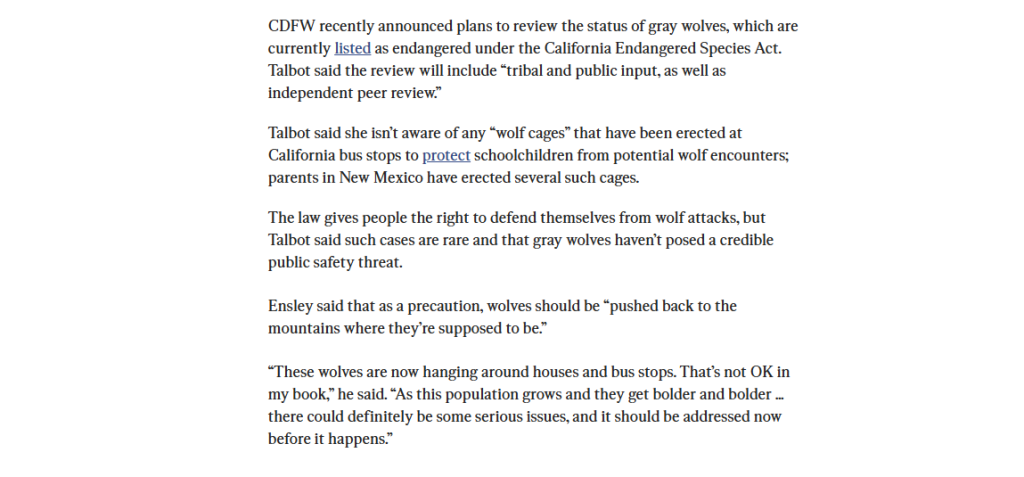 CDFW recently announced plans to review the status of gray wolves, which are currently listed as endangered under the California Endangered Species Act. Talbot said the review will include “tribal and public input, as well as independent peer review.”

Talbot said she isn’t aware of any “wolf cages” that have been erected at California bus stops to protect schoolchildren from potential wolf encounters; parents in New Mexico have erected several such cages.

The law gives people the right to defend themselves from wolf attacks, but Talbot said such cases are rare and that gray wolves haven’t posed a credible public safety threat.

Ensley said that as a precaution, wolves should be “pushed back to the mountains where they’re supposed to be.”

“These wolves are now hanging around houses and bus stops. That’s not OK in my book,” he said. “As this population grows and they get bolder and bolder … there could definitely be some serious issues, and it should be addressed now before it happens.”